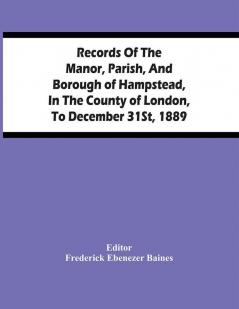 Records Of The Manor, Parish, And Borough of Hampstead, In The County of London, To December 31St, 1889

Editor
Frederick Ebenezer Baines